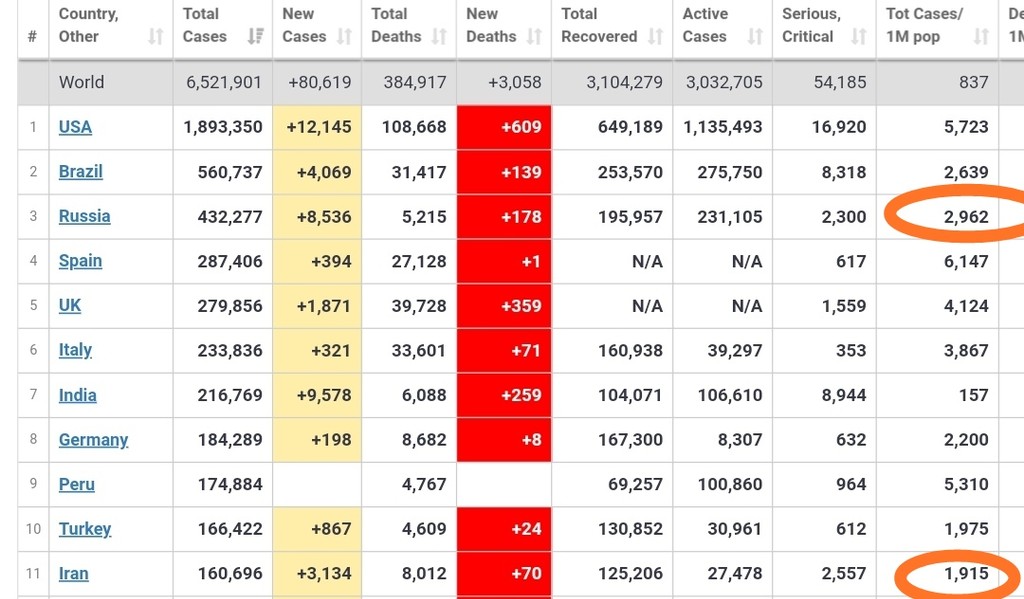 | # | Country, Other | Total Cases | New Cases | Total Deaths | New Deaths | Total Recovered | Active Cases | Serious, Critical | Tot Cases/ 1M pop | De 1M |
|---|---|---|---|---|---|---|---|---|---|---|
| | World | 6,521,901 | +80,619 | 384,917 | +3,058 | 3,104,279 | 3,032,705 | 54,185 | 837 | |
| 1 | USA | 1,893,350 | +12,145 | 108,668 | +609 | 649,189 | 1,135,493 | 16,920 | 5,723 | |
| 2 | Brazil | 560,737 | +4,069 | 31,417 | +139 | 253,570 | 275,750 | 8,318 | 2,639 | |
| 3 | Russia | 432,277 | +8,536 | 5,215 | +178 | 195,957 | 231,105 | 2,300 | 2,962 | |
| 4 | Spain | 287,406 | +394 | 27,128 | +1 | N/A | N/A | 617 | 6,147 | |
| 5 | UK | 279,856 | +1,871 | 39,728 | +359 | N/A | N/A | 1,559 | 4,124 | |
| 6 | Italy | 233,836 | +321 | 33,601 | +71 | 160,938 | 39,297 | 353 | 3,867 | |
| 7 | India | 216,769 | +9,578 | 6,088 | +259 | 104,071 | 106,610 | 8,944 | 157 | |
| 8 | Germany | 184,289 | +198 | 8,682 | +8 | 167,300 | 8,307 | 632 | 2,200 | |
| 9 | Peru | 174,884 | | 4,767 | | 69,257 | 100,860 | 964 | 5,310 | |
| 10 | Turkey | 166,422 | +867 | 4,609 | +24 | 130,852 | 30,961 | 612 | 1,975 | |
| 11 | Iran | 160,696 | +3,134 | 8,012 | +70 | 125,206 | 27,478 | 2,557 | 1,915 | |